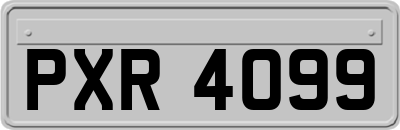 PXR 4099